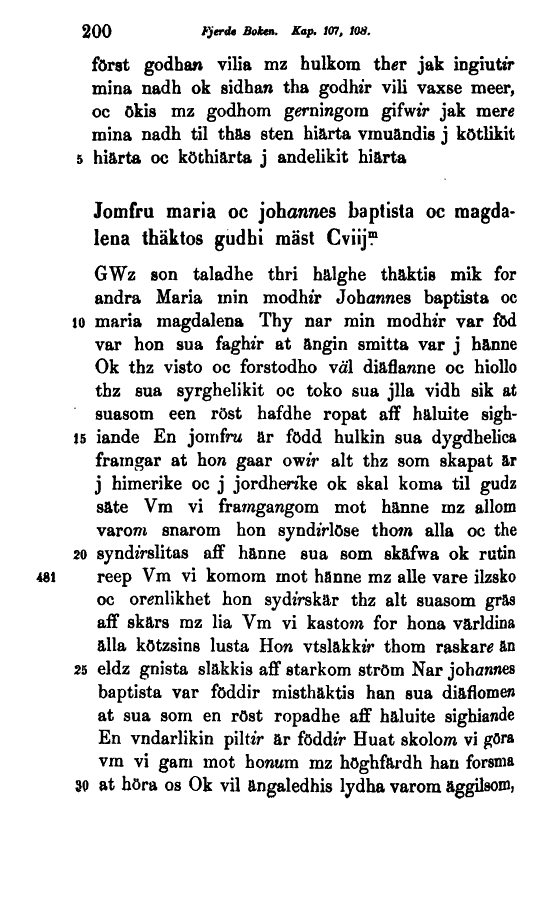 200 Fjerde Boken. Kap. 107, 108.

först godhan vilia mz hulkom ther jak ingiutir mina nadh ok sidhan tha godhir vili vaxse meer, oc ökis mz godhom gerningom gifwir jak mere mina nadh til thäs sten hiärta vmuändis j kötlikit
5 hiärta oc köthiärta j andelikit hiärta

Jomfru maria oc johannes baptista oc magdalena thäktos gudhi mäst Cviij$^{m}$

GWz son taladhe thri hälghe thäktis mik for andra Maria min modhir Johannes baptista oc
10 maria magdalena Thy nar min modhir var föd var hon sua faghir at ängin smitta var j hänne Ok thz visto oc forstodho väl diäflanne oc hiollo thz sua syrghelikit oc toko sua jlla vidh sik at suasom een röst hafdhe ropat aff häluite sigh-
15 iande En jomfru är född hulkin sua dygdhelica framgar at hon gaar owir alt thz som skapat är j himerike oc j jordherike ok skal koma til gudz säte Vm vi framgangom mot hänne mz allom varom snarom hon syndirlöse thom alla oc the
20 syndirslitas aff hänne sua som skäfwa ok rutin
481 reep Vm vi komom mot hänne mz alle vare ilzsko oc orenlikhet hon sydirskär thz alt suasom gräs aff skärs mz lia Vm vi kastom for hona världina älla kötzsins lusta Hon vtsläkkir thom raskare än
25 eldz gnista släkkis aff starkom ström Nar johannes baptista var föddir misthäktis han sua diäflomen at sua som en röst ropadhe aff häluite sighiande En vndarlikin piltir är föddir Huat skolom vi göra vm vi gam mot honum mz höghfärdh han forsma
30 at höra os Ok vil ängaledhis lydha varom äggilsom,